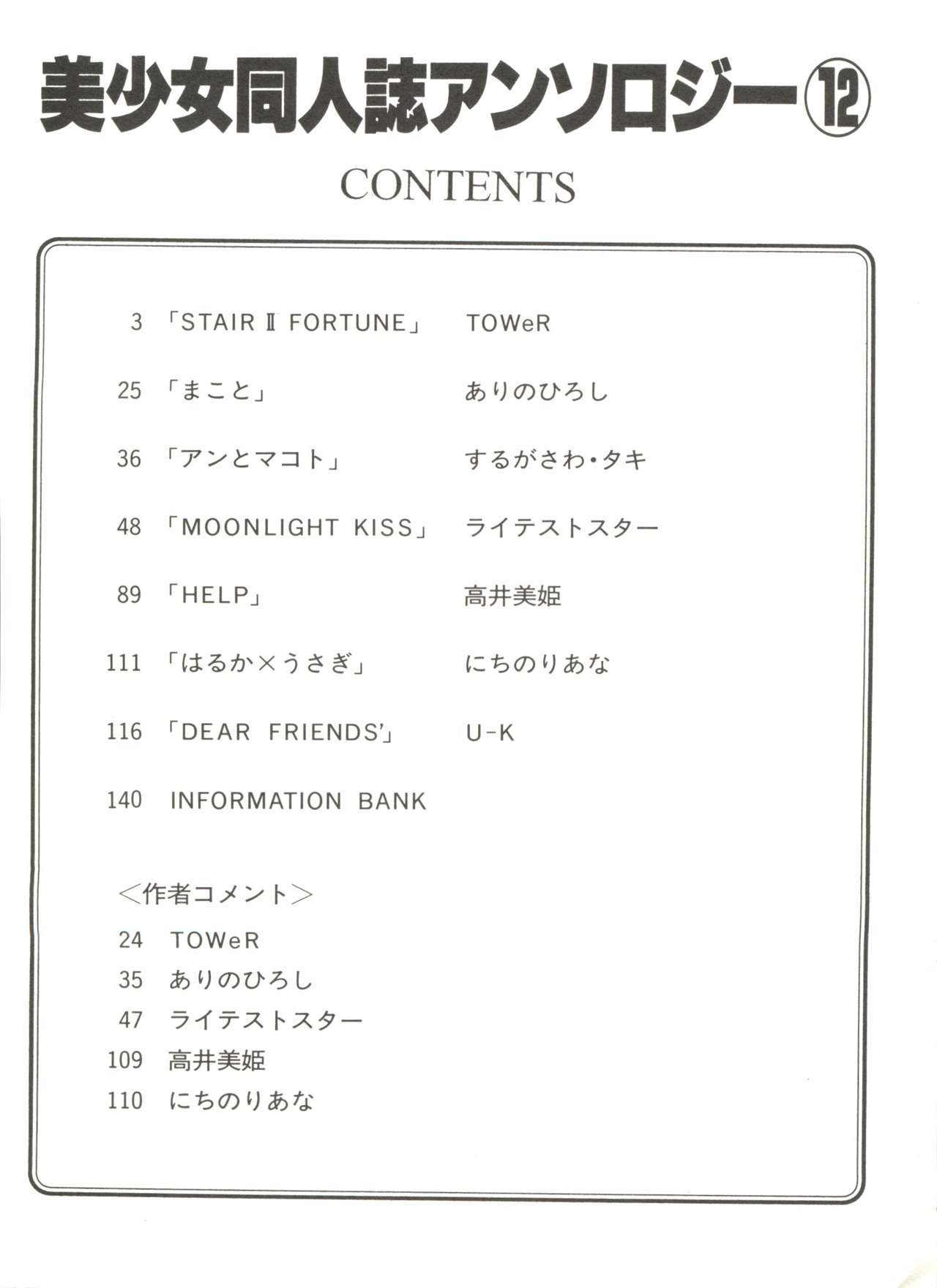 美少女同人誌アンソロジー⑫

CONTENTS

3 「STAIR II FORTUNE」 TOWeR

25 「まこと」 ありのひろし

36 「アンとマコト」 するがさわ・タキ

48 「MOONLIGHT KISS」 ライテストスター

89 「HELP」 高井美姫

111 「はるか×うさぎ」 にちのりあな

116 「DEAR FRIENDS'」 U-K

140 INFORMATION BANK

<作者コメント>
24 TOWeR
35 ありのひろし
47 ライテストスター
109 高井美姫
110 にちのりあな